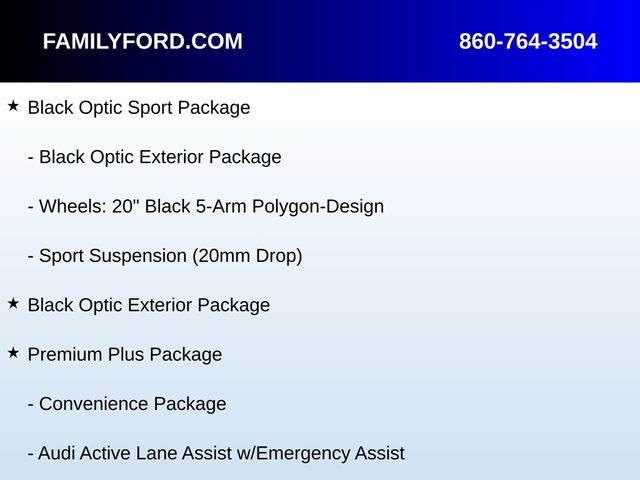 FAMILYFORD.COM 860-764-3504

★ Black Optic Sport Package

- Black Optic Exterior Package

- Wheels: 20" Black 5-Arm Polygon-Design

- Sport Suspension (20mm Drop)

★ Black Optic Exterior Package

★ Premium Plus Package

- Convenience Package

- Audi Active Lane Assist w/Emergency Assist